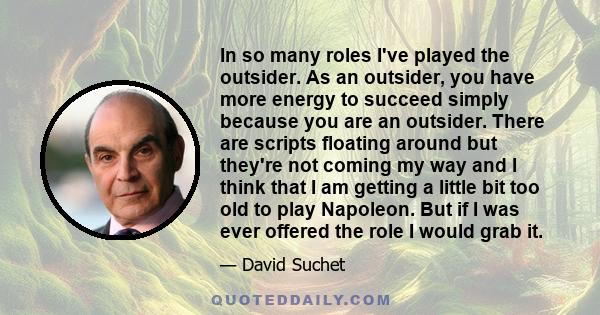 In so many roles I've played the outsider. As an outsider, you have more energy to succeed simply because you are an outsider. There are scripts floating around but they're not coming my way and I think that I am getting a little bit too old to play Napoleon. But if I was ever offered the role I would grab it.

— David Suchet

QUOTEDDAILY.COM